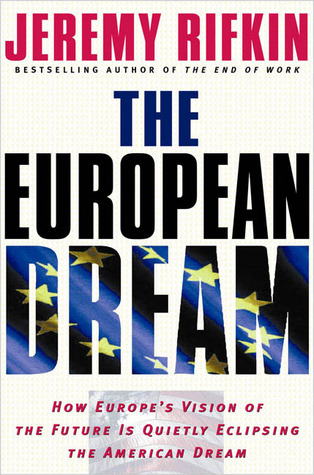 JEREMY RIFKIN
BESTSELLING AUTHOR OF THE END OF WORK

THE EUROPEAN DREAM

HOW EUROPE'S VISION OF THE FUTURE IS QUIETLY ECLIPSING THE AMERICAN DREAM